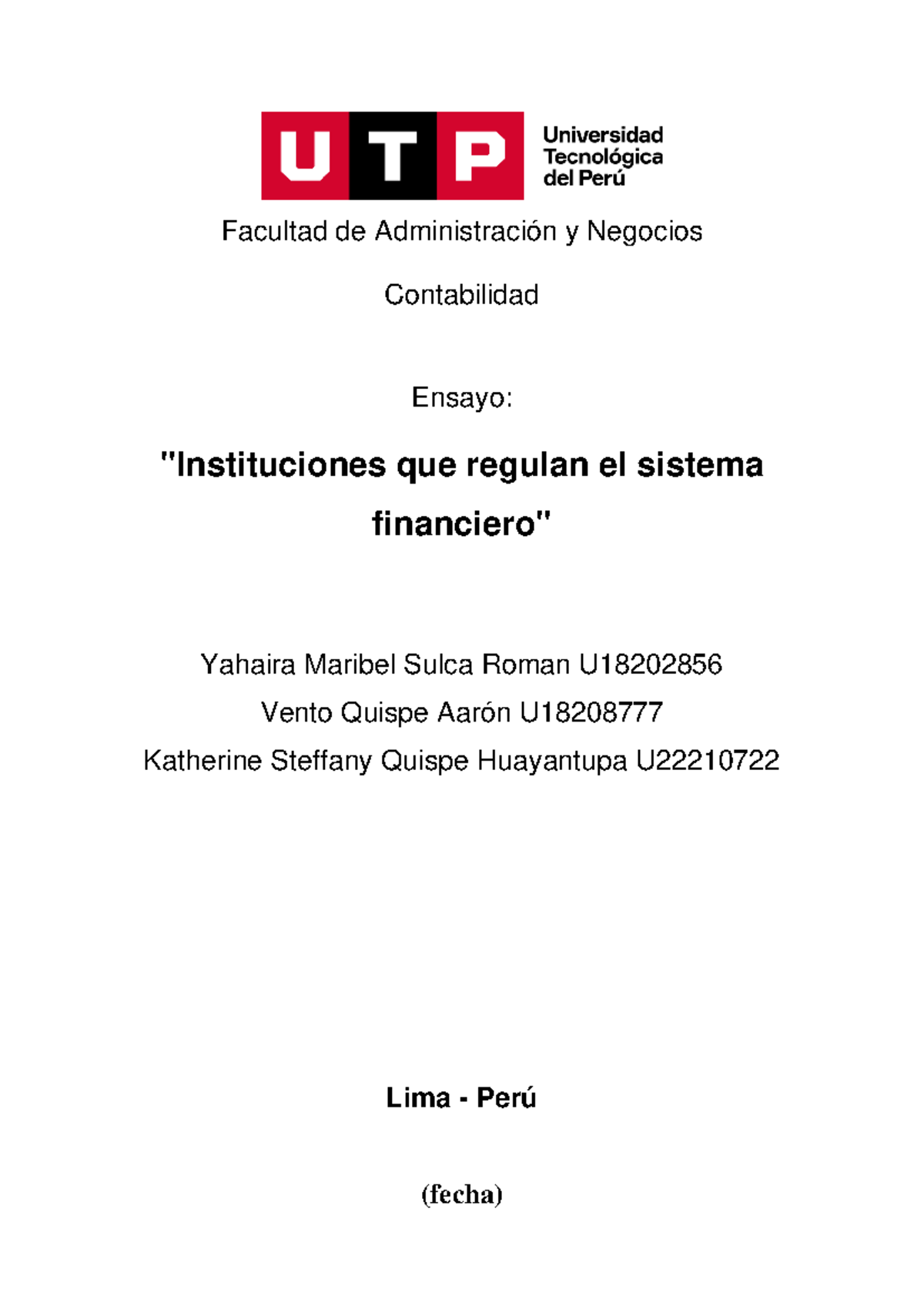 UTP Universidad Tecnológica del Perú

Facultad de Administración y Negocios

Contabilidad

Ensayo:

"Instituciones que regulan el sistema financiero"

Yahaira Maribel Sulca Roman U18202856
Vento Quispe Aarón U18208777
Katherine Steffany Quispe Huayantupa U22210722

Lima - Perú

(fecha)